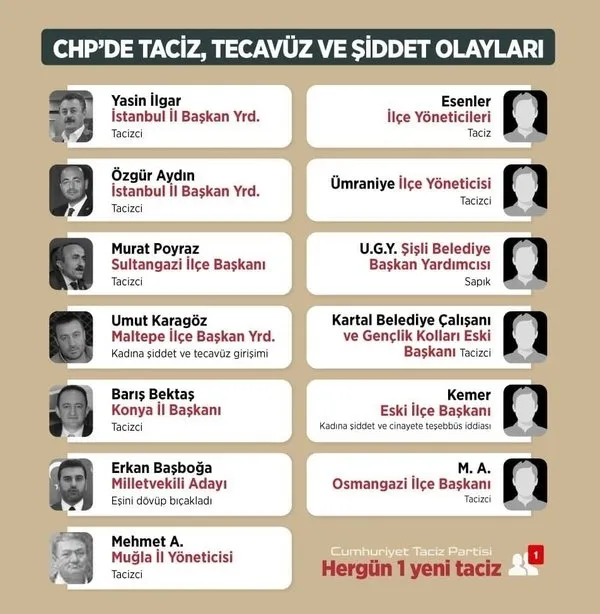 CHP'DE TACİZ, TECAVÜZ VE ŞİDDET OLAYLARI

Yasin İlgar
İstanbul İl Başkan Yrd.
Tacizci

Özgür Aydın
İstanbul İl Başkan Yrd.
Tacizci

Murat Poyraz
Sultangazi İlçe Başkanı
Tacizci

Umut Karagöz
Maltepe İlçe Başkan Yrd.
Kadına şiddet ve tecavüz girişimi

Barış Bektaş
Konya İl Başkanı
Tacizci

Erkan Başboğa
Milletvekili Adayı
Eşini dövüp bıçakladı

Mehmet A.
Muğla İl Yöneticisi
Tacizci

Esenler
İlçe Yöneticileri
Taciz

Ümraniye İlçe Yöneticisi
Tacizci

U.G.Y. Şişli Belediye Başkan Yardımcısı
Sapık

Kartal Belediye Çalışanı ve Gençlik Kolları Eski Başkanı Tacizci

Kemer
Eski İlçe Başkanı
Kadına şiddet ve cinayete teşebbüs iddiası

M. A.
Osmangazi İlçe Başkanı
Tacizci

Cumhuriyet Taciz Partisi
Hergün 1 yeni taciz
1